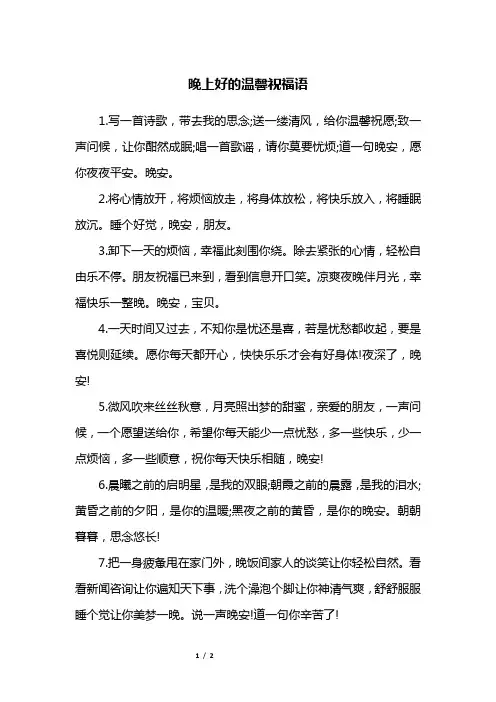 晚上好的温馨祝福语

1.写一首诗歌，带去我的思念;送一缕清风，给你温馨祝愿;致一声问候，让你酣然成眠;唱一首歌谣，请你莫要忧烦;道一句晚安，愿你夜夜平安。晚安。

2.将心情放开，将烦恼放走，将身体放松，将快乐放入，将睡眠放沉。睡个好觉，晚安，朋友。

3.卸下一天的烦恼，幸福此刻围你绕。除去紧张的心情，轻松自由乐不停。朋友祝福已来到，看到信息开口笑。凉爽夜晚伴月光，幸福快乐一整晚。晚安，宝贝。

4.一天时间又过去，不知你是忧还是喜，若是忧愁都收起，要是喜悦则延续。愿你每天都开心，快快乐乐才会有好身体!夜深了，晚安!

5.微风吹来丝丝秋意，月亮照出梦的甜蜜，亲爱的朋友，一声问候，一个愿望送给你，希望你每天能少一点忧愁，多一些快乐，少一点烦恼，多一些顺意，祝你每天快乐相随，晚安!

6.晨曦之前的启明星，是我的双眼;朝霞之前的晨露，是我的泪水;黄昏之前的夕阳，是你的温暖;黑夜之前的黄昏，是你的晚安。朝朝暮暮，思念悠长!

7.把一身疲惫甩在家门外，晚饭间家人的谈笑让你轻松自然。看看新闻咨询让你遍知天下事，洗个澡泡个脚让你神清气爽，舒舒服服睡个觉让你美梦一晚。说一声晚安!道一句你辛苦了!

1 / 2